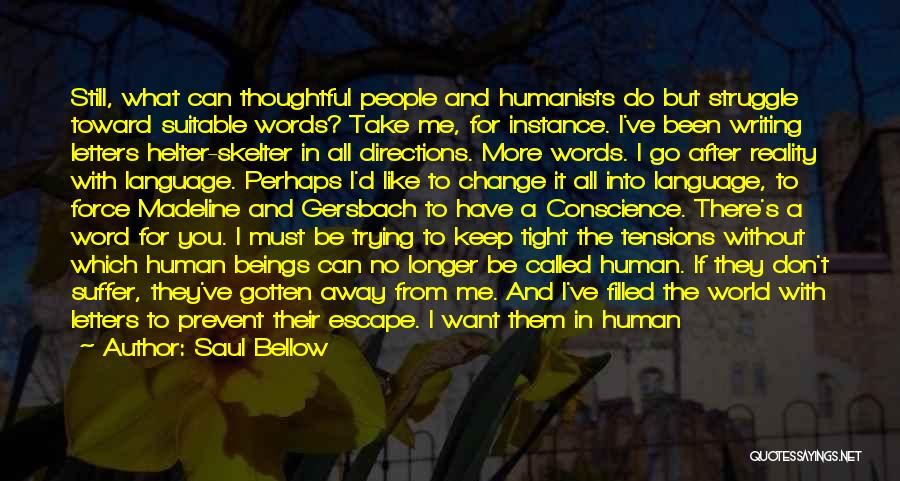 Still, what can thoughtful people and humanists do but struggle toward suitable words? Take me, for instance. I've been writing letters helter-skelter in all directions. More words. I go after reality with language. Perhaps I'd like to change it all into language, to force Madeline and Gersbach to have a Conscience. There's a word for you. I must be trying to keep tight the tensions without which human beings can no longer be called human. If they don't suffer, they've gotten away from me. And I've filled the world with letters to prevent their escape. I want them in human

~ Author: Saul Bellow

QUOTESSAYINGS.NET